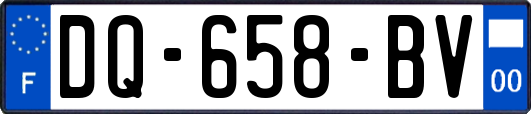 F

DQ-658-BV

00